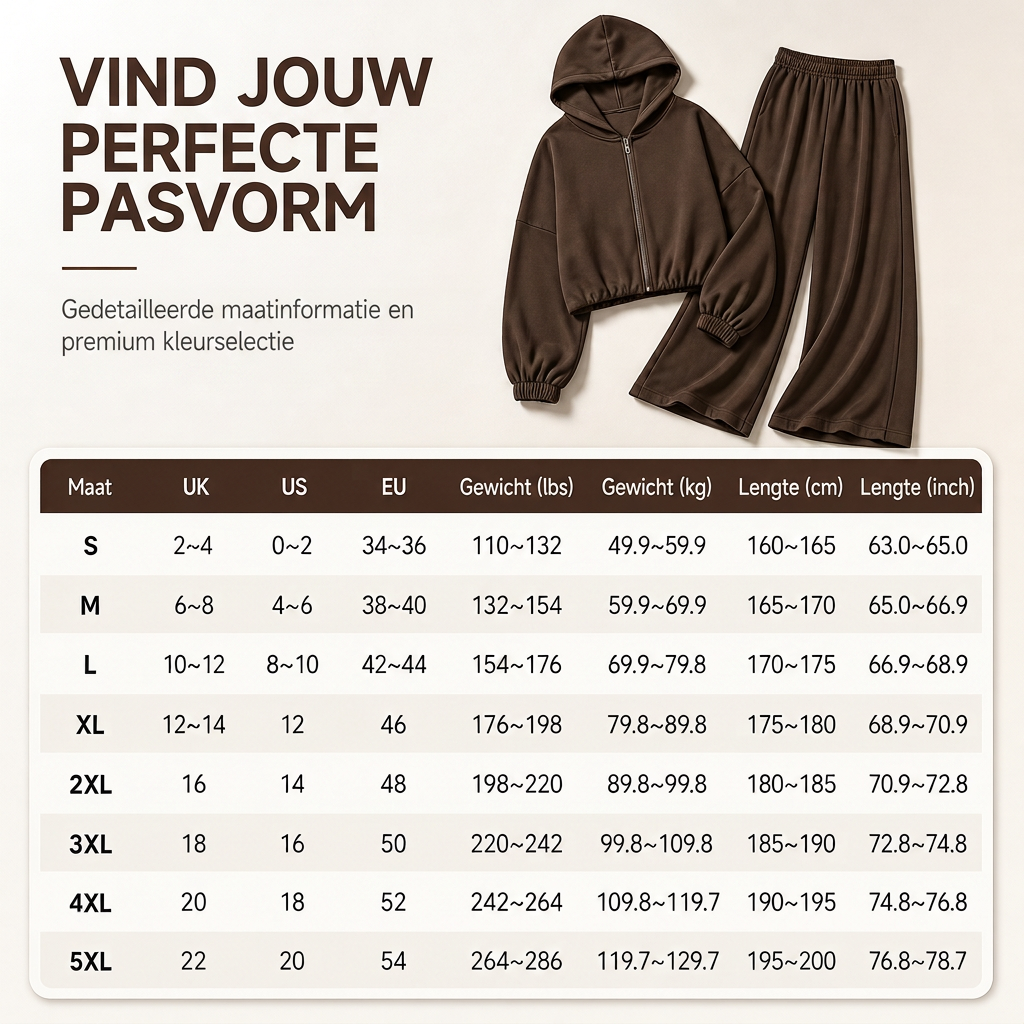 VIND JOUW PERFECTE PASVORM

Gedetailleerde maatinformatie en premium kleurselectie

| Maat | UK | US | EU | Gewicht (lbs) | Gewicht (kg) | Lengte (cm) | Lengte (inch) |
|---|---|---|---|---|---|---|---|
| S | 2~4 | 0~2 | 34~36 | 110~132 | 49.9~59.9 | 160~165 | 63.0~65.0 |
| M | 6~8 | 4~6 | 38~40 | 132~154 | 59.9~69.9 | 165~170 | 65.0~66.9 |
| L | 10~12 | 8~10 | 42~44 | 154~176 | 69.9~79.8 | 170~175 | 66.9~68.9 |
| XL | 12~14 | 12 | 46 | 176~198 | 79.8~89.8 | 175~180 | 68.9~70.9 |
| 2XL | 16 | 14 | 48 | 198~220 | 89.8~99.8 | 180~185 | 70.9~72.8 |
| 3XL | 18 | 16 | 50 | 220~242 | 99.8~109.8 | 185~190 | 72.8~74.8 |
| 4XL | 20 | 18 | 52 | 242~264 | 109.8~119.7 | 190~195 | 74.8~76.8 |
| 5XL | 22 | 20 | 54 | 264~286 | 119.7~129.7 | 195~200 | 76.8~78.7 |